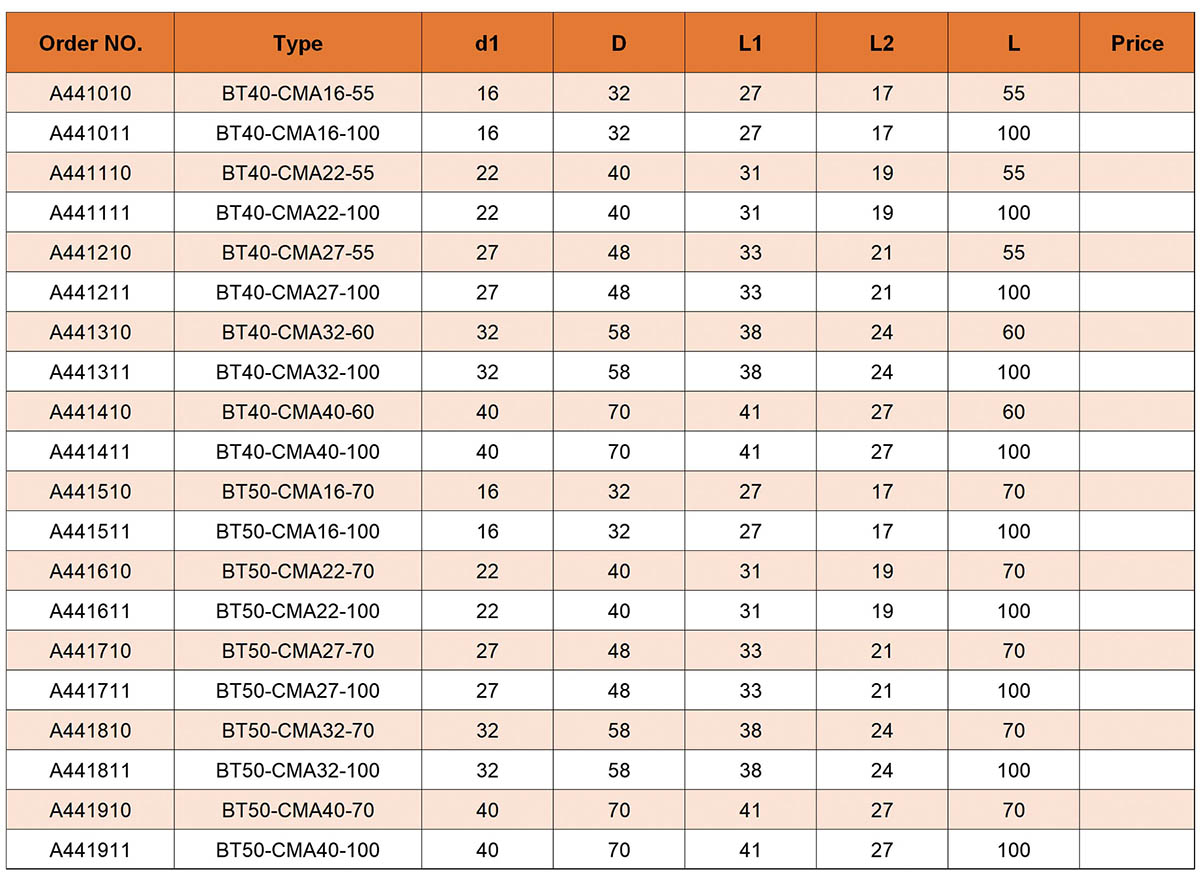 | Order NO. | Type | d1 | D | L1 | L2 | L | Price |
|---|---|---|---|---|---|---|---|
| A441010 | BT40-CMA16-55 | 16 | 32 | 27 | 17 | 55 | |
| A441011 | BT40-CMA16-100 | 16 | 32 | 27 | 17 | 100 | |
| A441110 | BT40-CMA22-55 | 22 | 40 | 31 | 19 | 55 | |
| A441111 | BT40-CMA22-100 | 22 | 40 | 31 | 19 | 100 | |
| A441210 | BT40-CMA27-55 | 27 | 48 | 33 | 21 | 55 | |
| A441211 | BT40-CMA27-100 | 27 | 48 | 33 | 21 | 100 | |
| A441310 | BT40-CMA32-60 | 32 | 58 | 38 | 24 | 60 | |
| A441311 | BT40-CMA32-100 | 32 | 58 | 38 | 24 | 100 | |
| A441410 | BT40-CMA40-60 | 40 | 70 | 41 | 27 | 60 | |
| A441411 | BT40-CMA40-100 | 40 | 70 | 41 | 27 | 100 | |
| A441510 | BT50-CMA16-70 | 16 | 32 | 27 | 17 | 70 | |
| A441511 | BT50-CMA16-100 | 16 | 32 | 27 | 17 | 100 | |
| A441610 | BT50-CMA22-70 | 22 | 40 | 31 | 19 | 70 | |
| A441611 | BT50-CMA22-100 | 22 | 40 | 31 | 19 | 100 | |
| A441710 | BT50-CMA27-70 | 27 | 48 | 33 | 21 | 70 | |
| A441711 | BT50-CMA27-100 | 27 | 48 | 33 | 21 | 100 | |
| A441810 | BT50-CMA32-70 | 32 | 58 | 38 | 24 | 70 | |
| A441811 | BT50-CMA32-100 | 32 | 58 | 38 | 24 | 100 | |
| A441910 | BT50-CMA40-70 | 40 | 70 | 41 | 27 | 70 | |
| A441911 | BT50-CMA40-100 | 40 | 70 | 41 | 27 | 100 | |